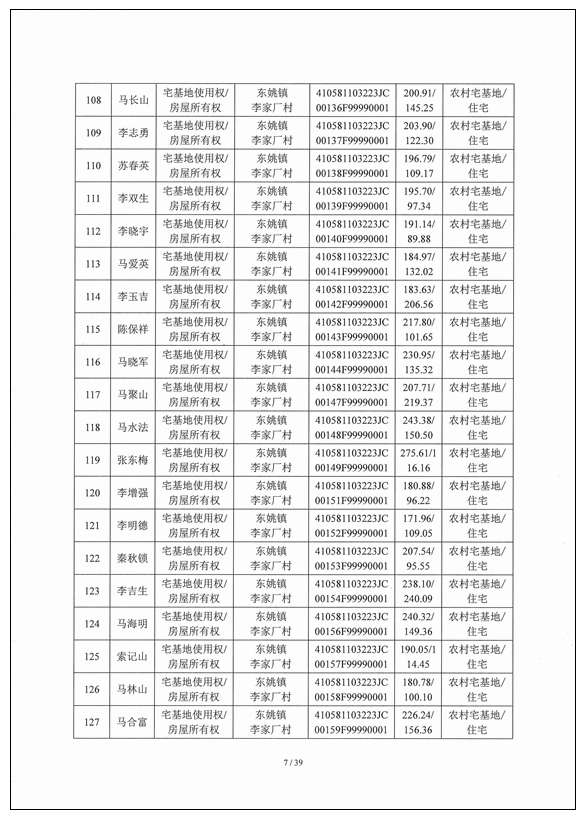 | 108 | 马长山 | 宅基地使用权/房屋所有权 | 东姚镇李家厂村 | 410581103223JC00136F99990001 | 200.91/145.25 | 农村宅基地/住宅 |
|---|---|---|---|---|---|---|
| 109 | 李志勇 | 宅基地使用权/房屋所有权 | 东姚镇李家厂村 | 410581103223JC00137F99990001 | 203.90/122.30 | 农村宅基地/住宅 |
| 110 | 苏春英 | 宅基地使用权/房屋所有权 | 东姚镇李家厂村 | 410581103223JC00138F99990001 | 196.79/109.17 | 农村宅基地/住宅 |
| 111 | 李双生 | 宅基地使用权/房屋所有权 | 东姚镇李家厂村 | 410581103223JC00139F99990001 | 195.70/97.34 | 农村宅基地/住宅 |
| 112 | 李晓宇 | 宅基地使用权/房屋所有权 | 东姚镇李家厂村 | 410581103223JC00140F99990001 | 191.14/89.88 | 农村宅基地/住宅 |
| 113 | 马爱英 | 宅基地使用权/房屋所有权 | 东姚镇李家厂村 | 410581103223JC00141F99990001 | 184.97/132.02 | 农村宅基地/住宅 |
| 114 | 李玉吉 | 宅基地使用权/房屋所有权 | 东姚镇李家厂村 | 410581103223JC00142F99990001 | 183.63/206.56 | 农村宅基地/住宅 |
| 115 | 陈保祥 | 宅基地使用权/房屋所有权 | 东姚镇李家厂村 | 410581103223JC00143F99990001 | 217.80/101.65 | 农村宅基地/住宅 |
| 116 | 马晓军 | 宅基地使用权/房屋所有权 | 东姚镇李家厂村 | 410581103223JC00144F99990001 | 230.95/135.32 | 农村宅基地/住宅 |
| 117 | 马聚山 | 宅基地使用权/房屋所有权 | 东姚镇李家厂村 | 410581103223JC00147F99990001 | 207.71/219.37 | 农村宅基地/住宅 |
| 118 | 马水法 | 宅基地使用权/房屋所有权 | 东姚镇李家厂村 | 410581103223JC00148F99990001 | 243.38/150.50 | 农村宅基地/住宅 |
| 119 | 张东梅 | 宅基地使用权/房屋所有权 | 东姚镇李家厂村 | 410581103223JC00149F99990001 | 275.61/116.16 | 农村宅基地/住宅 |
| 120 | 李增强 | 宅基地使用权/房屋所有权 | 东姚镇李家厂村 | 410581103223JC00151F99990001 | 180.88/96.22 | 农村宅基地/住宅 |
| 121 | 李明德 | 宅基地使用权/房屋所有权 | 东姚镇李家厂村 | 410581103223JC00152F99990001 | 171.96/109.05 | 农村宅基地/住宅 |
| 122 | 秦秋锁 | 宅基地使用权/房屋所有权 | 东姚镇李家厂村 | 410581103223JC00153F99990001 | 207.54/95.55 | 农村宅基地/住宅 |
| 123 | 李吉生 | 宅基地使用权/房屋所有权 | 东姚镇李家厂村 | 410581103223JC00154F99990001 | 238.10/240.09 | 农村宅基地/住宅 |
| 124 | 马海明 | 宅基地使用权/房屋所有权 | 东姚镇李家厂村 | 410581103223JC00156F99990001 | 240.32/149.36 | 农村宅基地/住宅 |
| 125 | 索记山 | 宅基地使用权/房屋所有权 | 东姚镇李家厂村 | 410581103223JC00157F99990001 | 190.05/114.45 | 农村宅基地/住宅 |
| 126 | 马林山 | 宅基地使用权/房屋所有权 | 东姚镇李家厂村 | 410581103223JC00158F99990001 | 180.78/100.10 | 农村宅基地/住宅 |
| 127 | 马合富 | 宅基地使用权/房屋所有权 | 东姚镇李家厂村 | 410581103223JC00159F99990001 | 226.24/156.36 | 农村宅基地/住宅 |

7 / 39